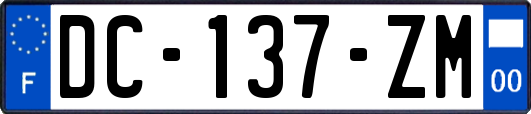 F
DC-137-ZM
00